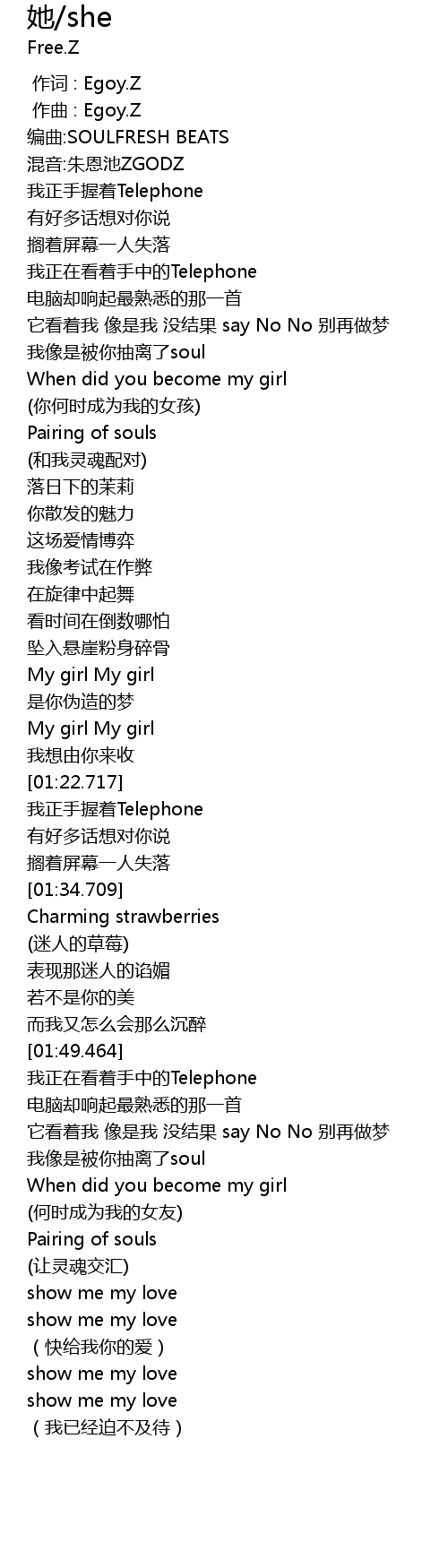 她/she
Free.Z

作词 : Egoy.Z
作曲 : Egoy.Z
编曲:SOULFRESH BEATS
混音:朱恩池ZGODZ
我正手握着Telephone
有好多话想对你说
搁着屏幕一人失落
我正在看着手中的Telephone
电脑却响起最熟悉的那一首
它看着我 像是我 没结果 say No No 别再做梦
我像是被你抽离了soul
When did you become my girl
(你何时成为我的女孩)
Pairing of souls
(和我灵魂配对)
落日下的茉莉
你散发的魅力
这场爱情博弈
我像考试在作弊
在旋律中起舞
看时间在倒数哪怕
坠入悬崖粉身碎骨
My girl My girl
是你伪造的梦
My girl My girl
我想由你来收
[01:22.717]
我正手握着Telephone
有好多话想对你说
搁着屏幕一人失落
[01:34.709]
Charming strawberries
(迷人的草莓)
表现那迷人的谄媚
若不是你的美
而我又怎么会那么沉醉
[01:49.464]
我正在看着手中的Telephone
电脑却响起最熟悉的那一首
它看着我 像是我 没结果 say No No 别再做梦
我像是被你抽离了soul
When did you become my girl
(何时成为我的女友)
Pairing of souls
(让灵魂交汇)
show me my love
show me my love
(快给我你的爱)
show me my love
show me my love
(我已经迫不及待)